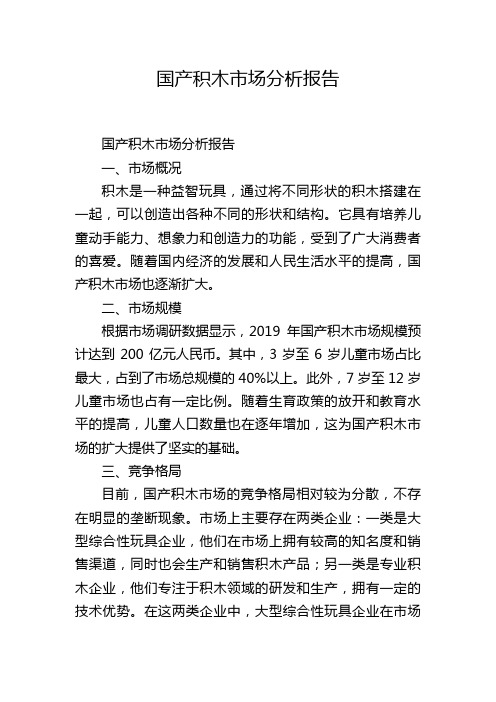 国产积木市场分析报告

国产积木市场分析报告

一、市场概况

积木是一种益智玩具，通过将不同形状的积木搭建在一起，可以创造出各种不同的形状和结构。它具有培养儿童动手能力、想象力和创造力的功能，受到了广大消费者的喜爱。随着国内经济的发展和人民生活水平的提高，国产积木市场也逐渐扩大。

二、市场规模

根据市场调研数据显示，2019 年国产积木市场规模预计达到 200 亿元人民币。其中，3 岁至 6 岁儿童市场占比最大，占到了市场总规模的 40%以上。此外，7 岁至 12 岁儿童市场也占有一定比例。随着生育政策的放开和教育水平的提高，儿童人口数量也在逐年增加，这为国产积木市场的扩大提供了坚实的基础。

三、竞争格局

目前，国产积木市场的竞争格局相对较为分散，不存在明显的垄断现象。市场上主要存在两类企业：一类是大型综合性玩具企业，他们在市场上拥有较高的知名度和销售渠道，同时也会生产和销售积木产品；另一类是专业积木企业，他们专注于积木领域的研发和生产，拥有一定的技术优势。在这两类企业中，大型综合性玩具企业在市场